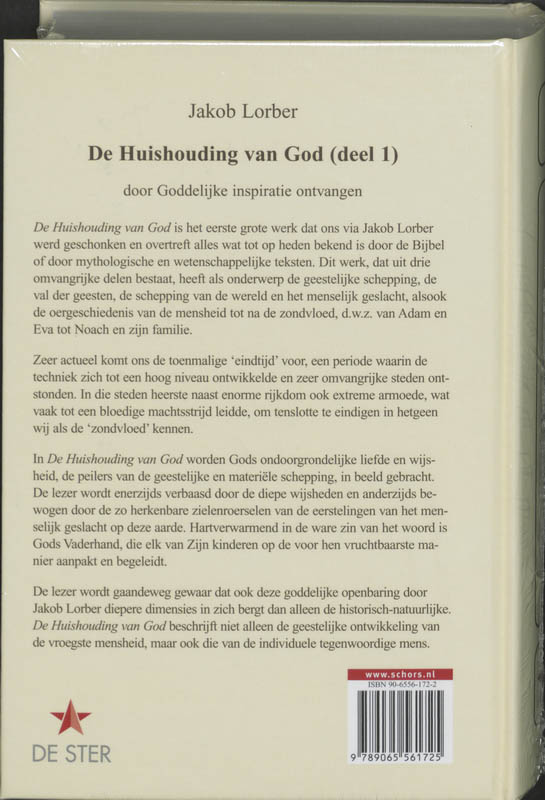 Jakob Lorber

De Huishouding van God (deel 1)

door Goddelijke inspiratie ontvangen

De Huishouding van God is het eerste grote werk dat ons via Jakob Lorber werd geschonken en overtreft alles wat tot op heden bekend is door de Bijbel of door mythologische en wetenschappelijke teksten. Dit werk, dat uit drie omvangrijke delen bestaat, heeft als onderwerp de geestelijke schepping, de val der geesten, de schepping van de wereld en het menselijk geslacht, alsook de oergeschiedenis van de mensheid tot na de zondvloed, d.w.z. van Adam en Eva tot Noach en zijn familie.

Zeer actueel komt ons de toenmalige 'eindtijd' voor, een periode waarin de techniek zich tot een hoog niveau ontwikkelde en zeer omvangrijke steden ontstonden. In die steden heerste naast enorme rijkdom ook extreme armoede, wat vaak tot een bloedige machtsstrijd leidde, om tenslotte te eindigen in hetgeen wij als de 'zondvloed' kennen.

In De Huishouding van God worden Gods ondoorgrondelijke liefde en wijsheid, de peilers van de geestelijke en materiële schepping, in beeld gebracht. De lezer wordt enerzijds verbaasd door de diepe wijsheden en anderzijds bewogen door de zo herkenbare zielenroerselen van de eerstelingen van het menselijk geslacht op deze aarde. Hartverwarmend in de ware zin van het woord is Gods Vaderhand, die elk van Zijn kinderen op de voor hen vruchtbaarste manier aanpakt en begeleidt.

De lezer wordt gaandeweg gewaar dat ook deze goddelijke openbaring door Jakob Lorber diepere dimensies in zich bergt dan alleen de historisch-natuurlijke. De Huishouding van God beschrijft niet alleen de geestelijke ontwikkeling van de vroegste mensheid, maar ook die van de individuele tegenwoordige mens.

DE STER

www.schors.nl
ISBN 90-6556-172-2
9 789065 561725